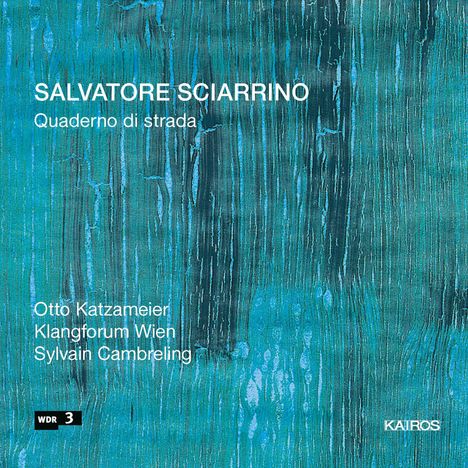 SALVATORE SCIARRINO
Quaderno di strada

Otto Katzameier
Klangforum Wien
Sylvain Cambreling

WDR 3

KAIROS